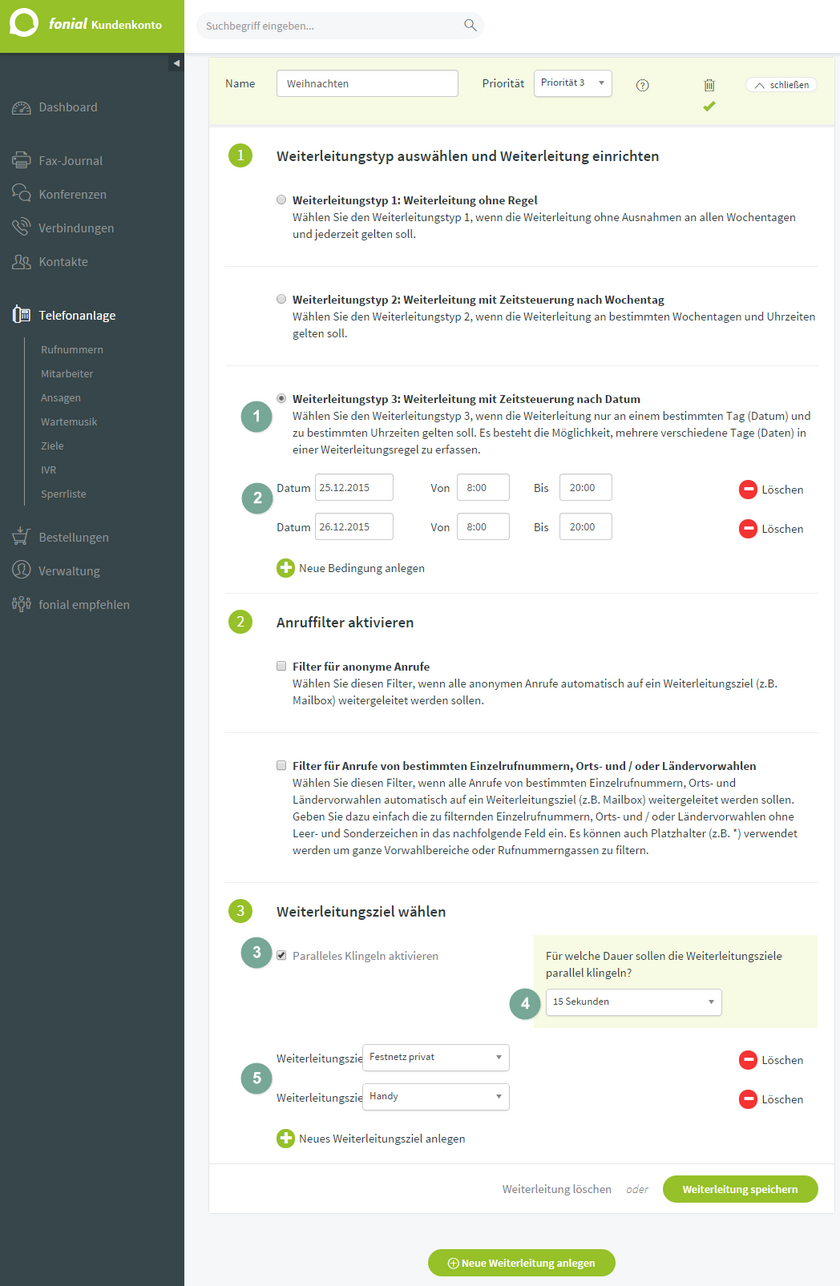 fonial Kundenkonto

Suchbegriff eingeben...

Dashboard
Fax-Journal
Konferenzen
Verbindungen
Kontakte
Telefonanlage
Rufnummern
Mitarbeiter
Ansagen
Wartemusik
Ziele
IVR
Sperrliste
Bestellungen
Verwaltung
fonial empfehlen

Name Weihnachten Priorität Priorität 3 ? schließen

1 Weiterleitungstyp auswählen und Weiterleitung einrichten

Weiterleitungstyp 1: Weiterleitung ohne Regel
Wählen Sie den Weiterleitungstyp 1, wenn die Weiterleitung ohne Ausnahmen an allen Wochentagen und jederzeit gelten soll.

Weiterleitungstyp 2: Weiterleitung mit Zeitsteuerung nach Wochentag
Wählen Sie den Weiterleitungstyp 2, wenn die Weiterleitung an bestimmten Wochentagen und Uhrzeiten gelten soll.

1 Weiterleitungstyp 3: Weiterleitung mit Zeitsteuerung nach Datum
Wählen Sie den Weiterleitungstyp 3, wenn die Weiterleitung nur an einem bestimmten Tag (Datum) und zu bestimmten Uhrzeiten gelten soll. Es besteht die Möglichkeit, mehrere verschiedene Tage (Daten) in einer Weiterleitungsregel zu erfassen.

2 Datum 25.12.2015 Von 8:00 Bis 20:00 Löschen
Datum 26.12.2015 Von 8:00 Bis 20:00 Löschen

Neue Bedingung anlegen

2 Anruffilter aktivieren

Filter für anonyme Anrufe
Wählen Sie diesen Filter, wenn alle anonymen Anrufe automatisch auf ein Weiterleitungsziel (z.B. Mailbox) weitergeleitet werden sollen.

Filter für Anrufe von bestimmten Einzelrufnummern, Orts- und / oder Ländervorwahlen
Wählen Sie diesen Filter, wenn alle Anrufe von bestimmten Einzelrufnummern, Orts- und Ländervorwahlen automatisch auf ein Weiterleitungsziel (z.B. Mailbox) weitergeleitet werden sollen. Geben Sie dazu einfach die zu filternden Einzelrufnummern, Orts- und / oder Ländervorwahlen ohne Leer- und Sonderzeichen in das nachfolgende Feld ein. Es können auch Platzhalter (z.B. *) verwendet werden um ganze Vorwahlbereiche oder Rufnummerngassen zu filtern.

3 Weiterleitungsziel wählen

3 Paralleles Klingeln aktivieren

Für welche Dauer sollen die Weiterleitungsziele parallel klingeln?
4 15 Sekunden

5 Weiterleitungszie Festnetz privat Löschen
Weiterleitungszie Handy Löschen

Neues Weiterleitungsziel anlegen

Weiterleitung löschen oder Weiterleitung speichern

Neue Weiterleitung anlegen